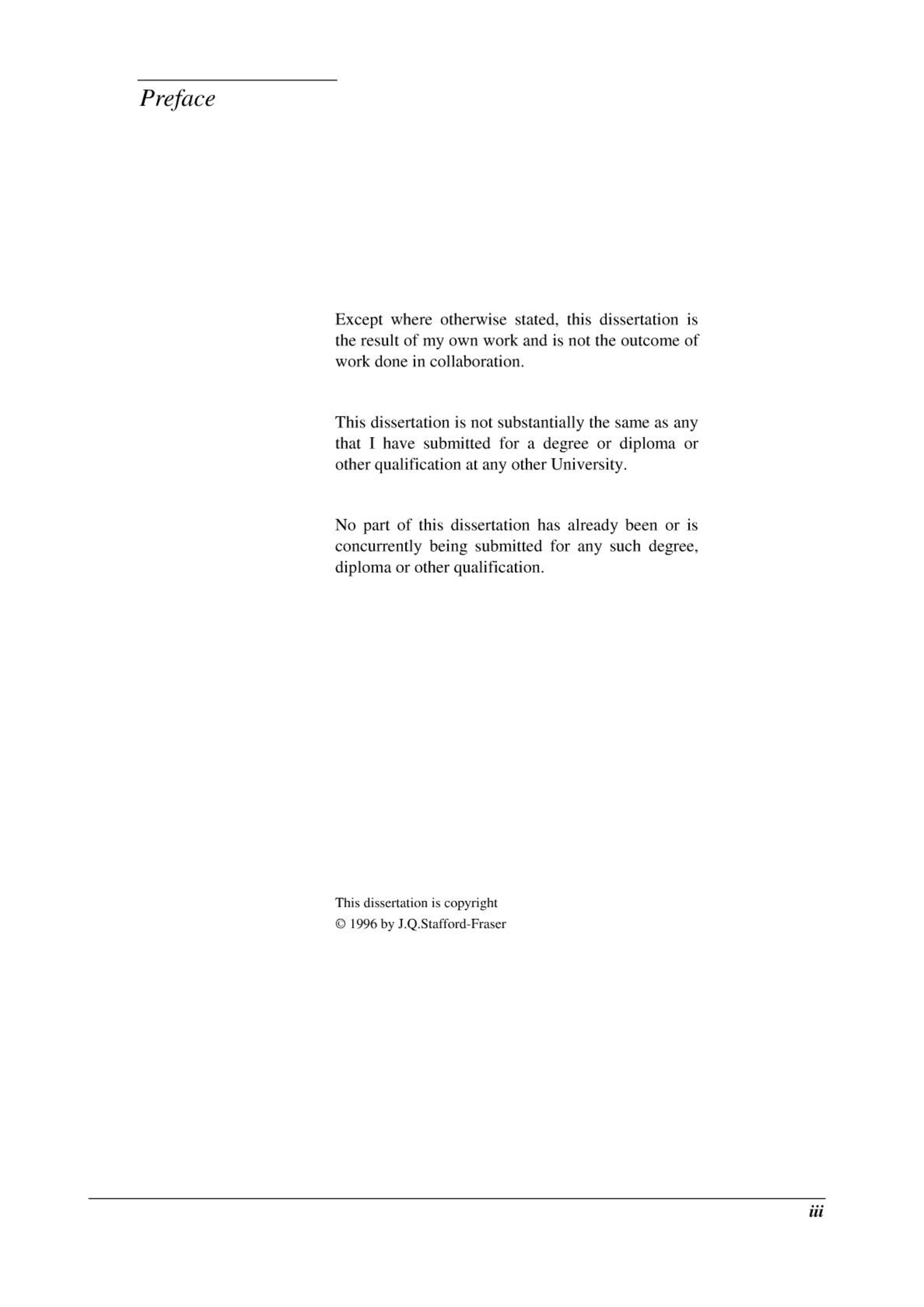 Preface

Except where otherwise stated, this dissertation is the result of my own work and is not the outcome of work done in collaboration.

This dissertation is not substantially the same as any that I have submitted for a degree or diploma or other qualification at any other University.

No part of this dissertation has already been or is concurrently being submitted for any such degree, diploma or other qualification.

This dissertation is copyright
© 1996 by J.Q.Stafford-Fraser

iii